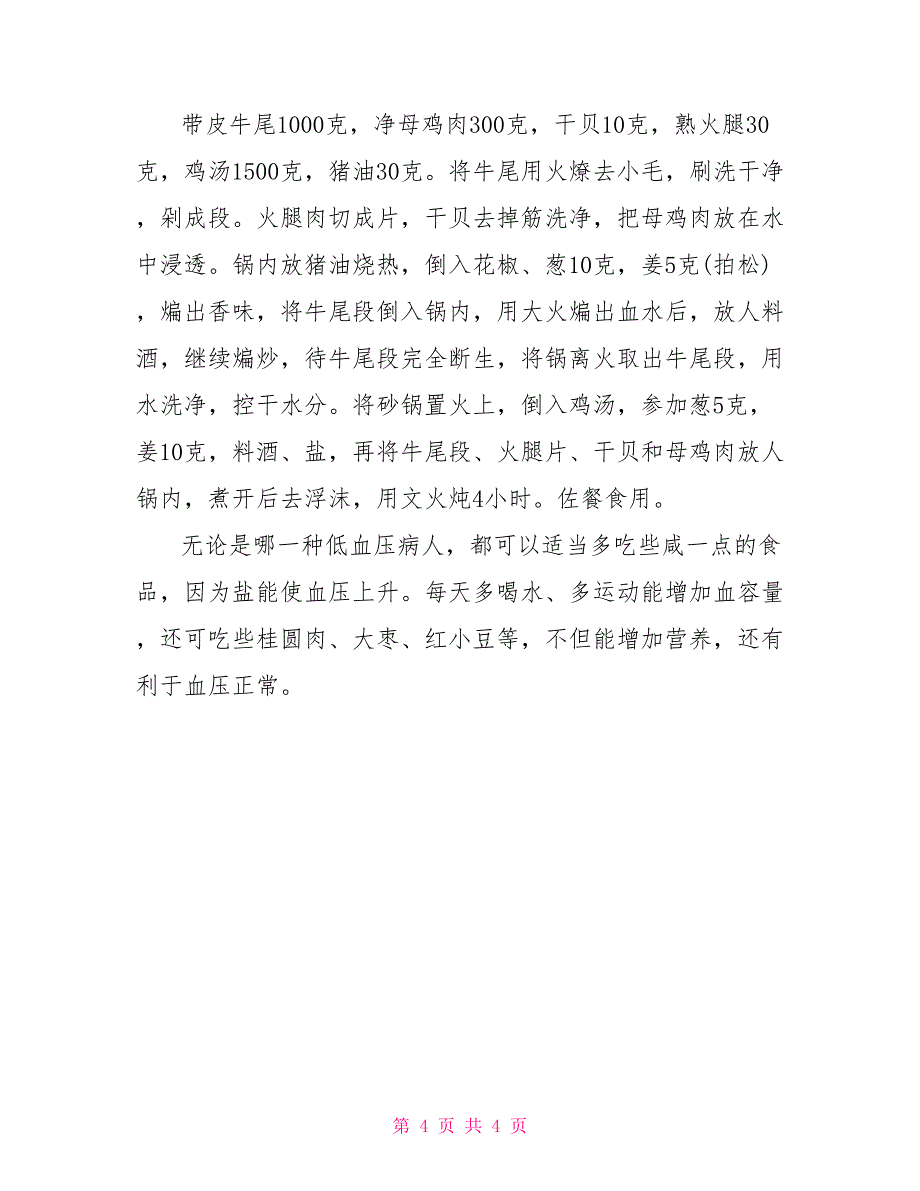 带皮牛尾1000克，净母鸡肉300克，干贝10克，熟火腿30克，鸡汤1500克，猪油30克。将牛尾用火燎去小毛，刷洗干净，剁成段。火腿肉切成片，干贝去掉筋洗净，把母鸡肉放在水中浸透。锅内放猪油烧热，倒入花椒、葱10克，姜5克(拍松)，煸出香味，将牛尾段倒入锅内，用大火煸出血水后，放人料酒，继续煸炒，待牛尾段完全断生，将锅离火取出牛尾段，用水洗净，控干水分。将砂锅置火上，倒入鸡汤，参加葱5克，姜10克，料酒、盐，再将牛尾段、火腿片、干贝和母鸡肉放人锅内，煮开后去浮沫，用文火炖4小时。佐餐食用。

无论是哪一种低血压病人，都可以适当多吃些咸一点的食品，因为盐能使血压上升。每天多喝水、多运动能增加血容量，还可吃些桂圆肉、大枣、红小豆等，不但能增加营养，还有利于血压正常。

第 4 页 共 4 页